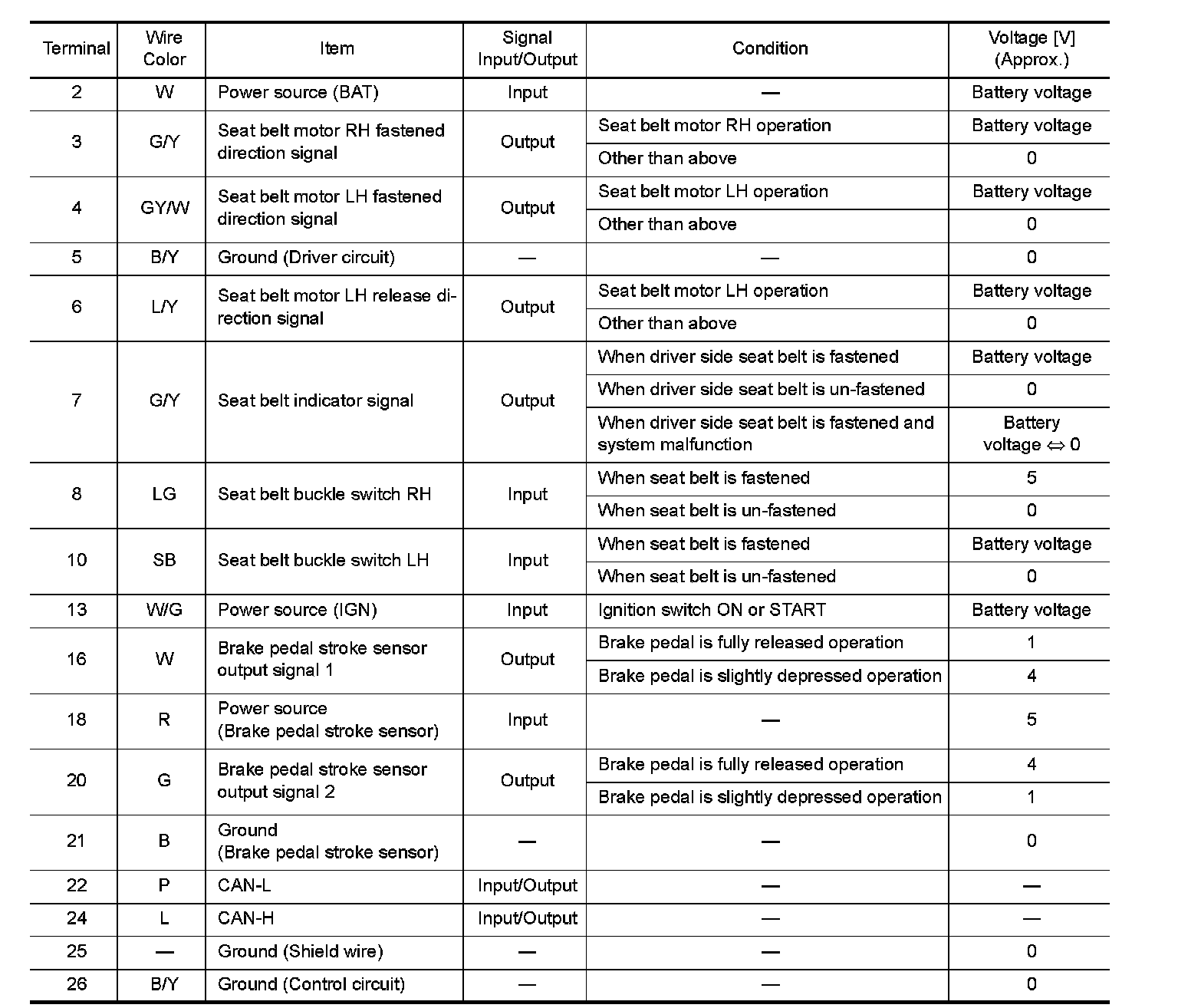 | Terminal | Wire Color | Item | Signal Input/Output | Condition | Voltage [V] (Approx.) |
|---|---|---|---|---|---|
| 2 | W | Power source (BAT) | Input | — | Battery voltage |
| 3 | G/Y | Seat belt motor RH fastened direction signal | Output | Seat belt motor RH operation | Battery voltage |
| | | | | Other than above | 0 |
| 4 | GY/W | Seat belt motor LH fastened direction signal | Output | Seat belt motor LH operation | Battery voltage |
| | | | | Other than above | 0 |
| 5 | B/Y | Ground (Driver circuit) | — | — | 0 |
| 6 | L/Y | Seat belt motor LH release direction signal | Output | Seat belt motor LH operation | Battery voltage |
| | | | | Other than above | 0 |
| 7 | G/Y | Seat belt indicator signal | Output | When driver side seat belt is fastened | Battery voltage |
| | | | | When driver side seat belt is un-fastened | 0 |
| | | | | When driver side seat belt is fastened and system malfunction | Battery voltage ⇔ 0 |
| 8 | LG | Seat belt buckle switch RH | Input | When seat belt is fastened | 5 |
| | | | | When seat belt is un-fastened | 0 |
| 10 | SB | Seat belt buckle switch LH | Input | When seat belt is fastened | Battery voltage |
| | | | | When seat belt is un-fastened | 0 |
| 13 | W/G | Power source (IGN) | Input | Ignition switch ON or START | Battery voltage |
| 16 | W | Brake pedal stroke sensor output signal 1 | Output | Brake pedal is fully released operation | 1 |
| | | | | Brake pedal is slightly depressed operation | 4 |
| 18 | R | Power source (Brake pedal stroke sensor) | Input | — | 5 |
| 20 | G | Brake pedal stroke sensor output signal 2 | Output | Brake pedal is fully released operation | 4 |
| | | | | Brake pedal is slightly depressed operation | 1 |
| 21 | B | Ground (Brake pedal stroke sensor) | — | — | 0 |
| 22 | P | CAN-L | Input/Output | — | — |
| 24 | L | CAN-H | Input/Output | — | — |
| 25 | — | Ground (Shield wire) | — | — | 0 |
| 26 | B/Y | Ground (Control circuit) | — | — | 0 |